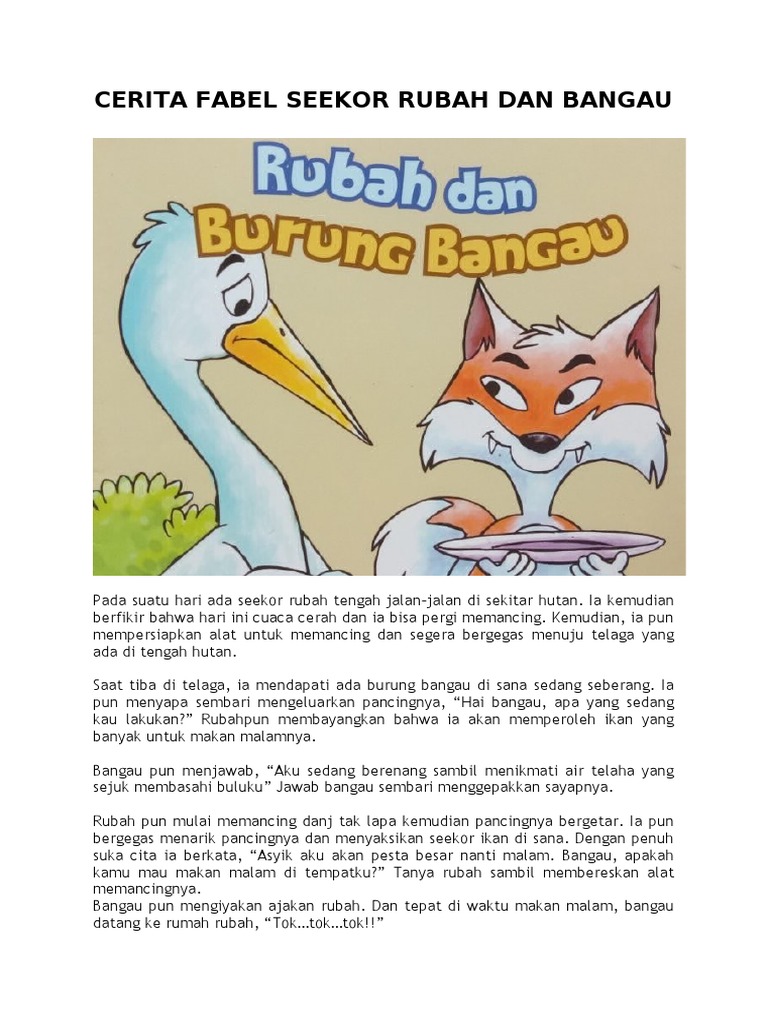 CERITA FABEL SEEKOR RUBAH DAN BANGAU

Rubah dan Burung Bangau

Pada suatu hari ada seekor rubah tengah jalan-jalan di sekitar hutan. Ia kemudian berfikir bahwa hari ini cuaca cerah dan ia bisa pergi memancing. Kemudian, ia pun mempersiapkan alat untuk memancing dan segera bergegas menuju telaga yang ada di tengah hutan.

Saat tiba di telaga, ia mendapati ada burung bangau di sana sedang seberang. Ia pun menyapa sembari mengeluarkan pancingnya, “Hai bangau, apa yang sedang kau lakukan?” Rubahpun membayangkan bahwa ia akan memperoleh ikan yang banyak untuk makan malamnya.

Bangau pun menjawab, “Aku sedang berenang sambil menikmati air telaha yang sejuk membasahi buluku” Jawab bangau sembari menggepakkan sayapnya.

Rubah pun mulai memancing danj tak lapa kemudian pancingnya bergetar. Ia pun bergegas menarik pancingnya dan menyaksikan seekor ikan di sana. Dengan penuh suka cita ia berkata, “Asyik aku akan pesta besar nanti malam. Bangau, apakah kamu mau makan malam di tempatku?” Tanya rubah sambil membereskan alat memancingnya.
Bangau pun mengiyakan ajakan rubah. Dan tepat di waktu makan malam, bangau datang ke rumah rubah, “Tok...tok...tok!!”